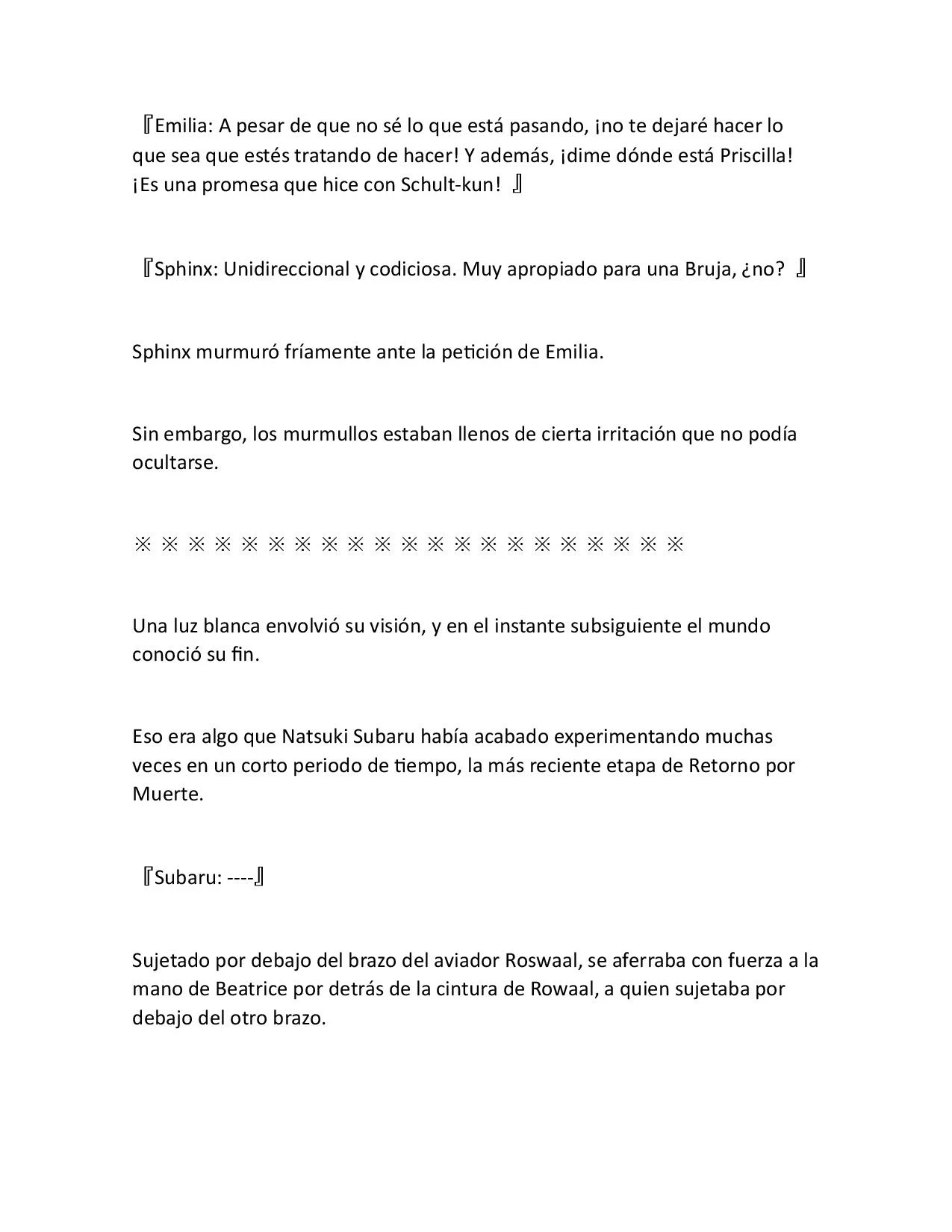 『Emilia: A pesar de que no sé lo que está pasando, ¡no te dejaré hacer lo que sea que estés tratando de hacer! Y además, ¡dime dónde está Priscilla! ¡Es una promesa que hice con Schult-kun! 』

『Sphinx: Unidireccional y codiciosa. Muy apropiado para una Bruja, ¿no? 』

Sphinx murmuró fríamente ante la petición de Emilia.

Sin embargo, los murmullos estaban llenos de cierta irritación que no podía ocultarse.

※ ※ ※ ※ ※ ※ ※ ※ ※ ※ ※ ※ ※ ※ ※ ※ ※ ※ ※ ※ ※

Una luz blanca envolvió su visión, y en el instante subsiguiente el mundo conoció su fin.

Eso era algo que Natsuki Subaru había acabado experimentando muchas veces en un corto periodo de tiempo, la más reciente etapa de Retorno por Muerte.

『Subaru: ----』

Sujetado por debajo del brazo del aviador Roswaal, se aferraba con fuerza a la mano de Beatrice por detrás de la cintura de Rowaal, a quien sujetaba por debajo del otro brazo.